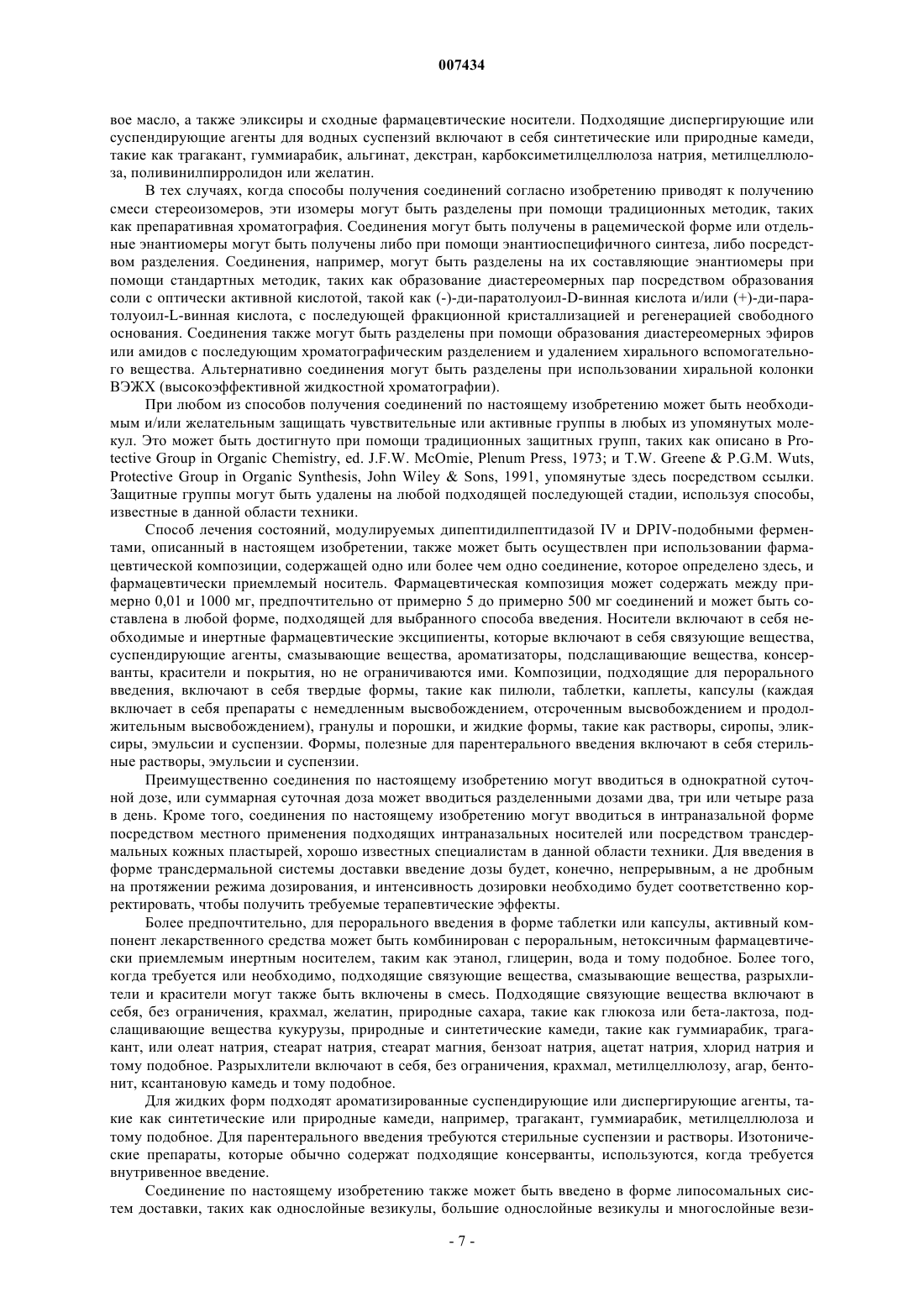 007434

вое масло, а также эликсиры и сходные фармацевтические носители. Подходящие диспергирующие или суспендирующие агенты для водных суспензий включают в себя синтетические или природные камеди, такие как трагакант, гуммиарабик, альгинат, декстран, карбоксиметилцеллюлоза натрия, метилцеллюлоза, поливинилпирролидон или желатин.

В тех случаях, когда способы получения соединений согласно изобретению приводят к получению смеси стереоизомеров, эти изомеры могут быть разделены при помощи традиционных методик, таких как препаративная хроматография. Соединения могут быть получены в рацемической форме или отдельные энантиомеры могут быть получены либо при помощи энантиоспецифичного синтеза, либо посредством разделения. Соединения, например, могут быть разделены на их составляющие энантиомеры при помощи стандартных методик, таких как образование диастереомерных пар посредством образования соли с оптически активной кислотой, такой как (-)-ди-паратолуоил-D-винная кислота и/или (+)-ди-паратолуоил-L-винная кислота, с последующей фракционной кристаллизацией и регенерацией свободного основания. Соединения также могут быть разделены при помощи образования диастереомерных эфиров или амидов с последующим хроматографическим разделением и удалением хирального вспомогательного вещества. Альтернативно соединения могут быть разделены при использовании хиральной колонки ВЭЖХ (высокоэффективной жидкостной хроматографии).

При любом из способов получения соединений по настоящему изобретению может быть необходимым и/или желательным защищать чувствительные или активные группы в любых из упомянутых молекул. Это может быть достигнуто при помощи традиционных защитных групп, таких как описано в Protective Group in Organic Chemistry, ed. J.F.W. McOmie, Plenum Press, 1973; и T.W. Greene & P.G.M. Wuts, Protective Group in Organic Synthesis, John Wiley & Sons, 1991, упомянутые здесь посредством ссылки. Защитные группы могут быть удалены на любой подходящей последующей стадии, используя способы, известные в данной области техники.

Способ лечения состояний, модулируемых дипептидилпептидазой IV и DPIV-подобными ферментами, описанный в настоящем изобретении, также может быть осуществлен при использовании фармацевтической композиции, содержащей одно или более чем одно соединение, которое определено здесь, и фармацевтически приемлемый носитель. Фармацевтическая композиция может содержать между примерно 0,01 и 1000 мг, предпочтительно от примерно 5 до примерно 500 мг соединений и может быть составлена в любой форме, подходящей для выбранного способа введения. Носители включают в себя необходимые и инертные фармацевтические эксципиенты, которые включают в себя связующие вещества, суспендирующие агенты, смазывающие вещества, ароматизаторы, подслащивающие вещества, консерванты, красители и покрытия, но не ограничиваются ими. Композиции, подходящие для перорального введения, включают в себя твердые формы, такие как пилюли, таблетки, каплеты, капсулы (каждая включает в себя препараты с немедленным высвобождением, отсроченным высвобождением и продолжительным высвобождением), гранулы и порошки, и жидкие формы, такие как растворы, сиропы, эликсиры, эмульсии и суспензии. Формы, полезные для парентерального введения включают в себя стерильные растворы, эмульсии и суспензии.

Преимущественно соединения по настоящему изобретению могут вводиться в однократной суточной дозе, или суммарная суточная доза может вводиться разделенными дозами два, три или четыре раза в день. Кроме того, соединения по настоящему изобретению могут вводиться в интраназальной форме посредством местного применения подходящих интраназальных носителей или посредством трансдермальных кожных пластырей, хорошо известных специалистам в данной области техники. Для введения в форме трансдермальной системы доставки введение дозы будет, конечно, непрерывным, а не дробным на протяжении режима дозирования, и интенсивность дозировки необходимо будет соответственно корректировать, чтобы получить требуемые терапевтические эффекты.

Более предпочтительно, для перорального введения в форме таблетки или капсулы, активный компонент лекарственного средства может быть комбинирован с пероральным, нетоксичным фармацевтически приемлемым инертным носителем, таким как этанол, глицерин, вода и тому подобное. Более того, когда требуется или необходимо, подходящие связующие вещества, смазывающие вещества, разрыхлители и красители могут также быть включены в смесь. Подходящие связующие вещества включают в себя, без ограничения, крахмал, желатин, природные сахара, такие как глюкоза или бета-лактоза, подслащивающие вещества кукурузы, природные и синтетические камеди, такие как гуммиарабик, трагакант, или олеат натрия, стеарат натрия, стеарат магния, бензоат натрия, ацетат натрия, хлорид натрия и тому подобное. Разрыхлители включают в себя, без ограничения, крахмал, метилцеллюлозу, агар, бентонит, ксантановую камедь и тому подобное.

Для жидких форм подходят ароматизированные суспендирующие или диспергирующие агенты, такие как синтетические или природные камеди, например, трагакант, гуммиарабик, метилцеллюлоза и тому подобное. Для парентерального введения требуются стерильные суспензии и растворы. Изотонические препараты, которые обычно содержат подходящие консерванты, используются, когда требуется внутривенное введение.

Соединение по настоящему изобретению также может быть введено в форме липосомальных систем доставки, таких как однослойные везикулы, большие однослойные везикулы и многослойные вези-

- 7 -